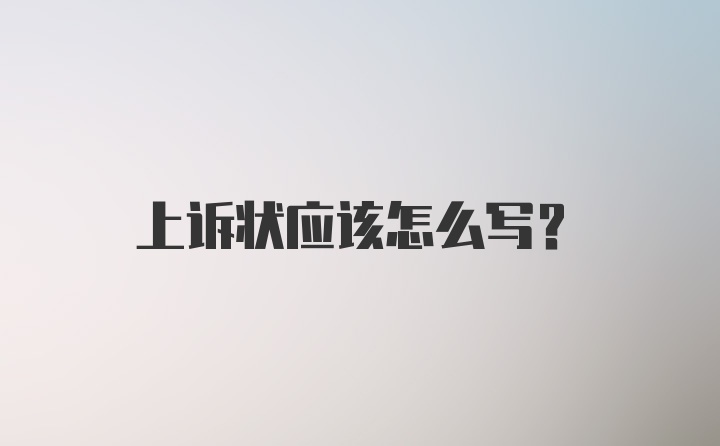 上诉状应该怎么写？